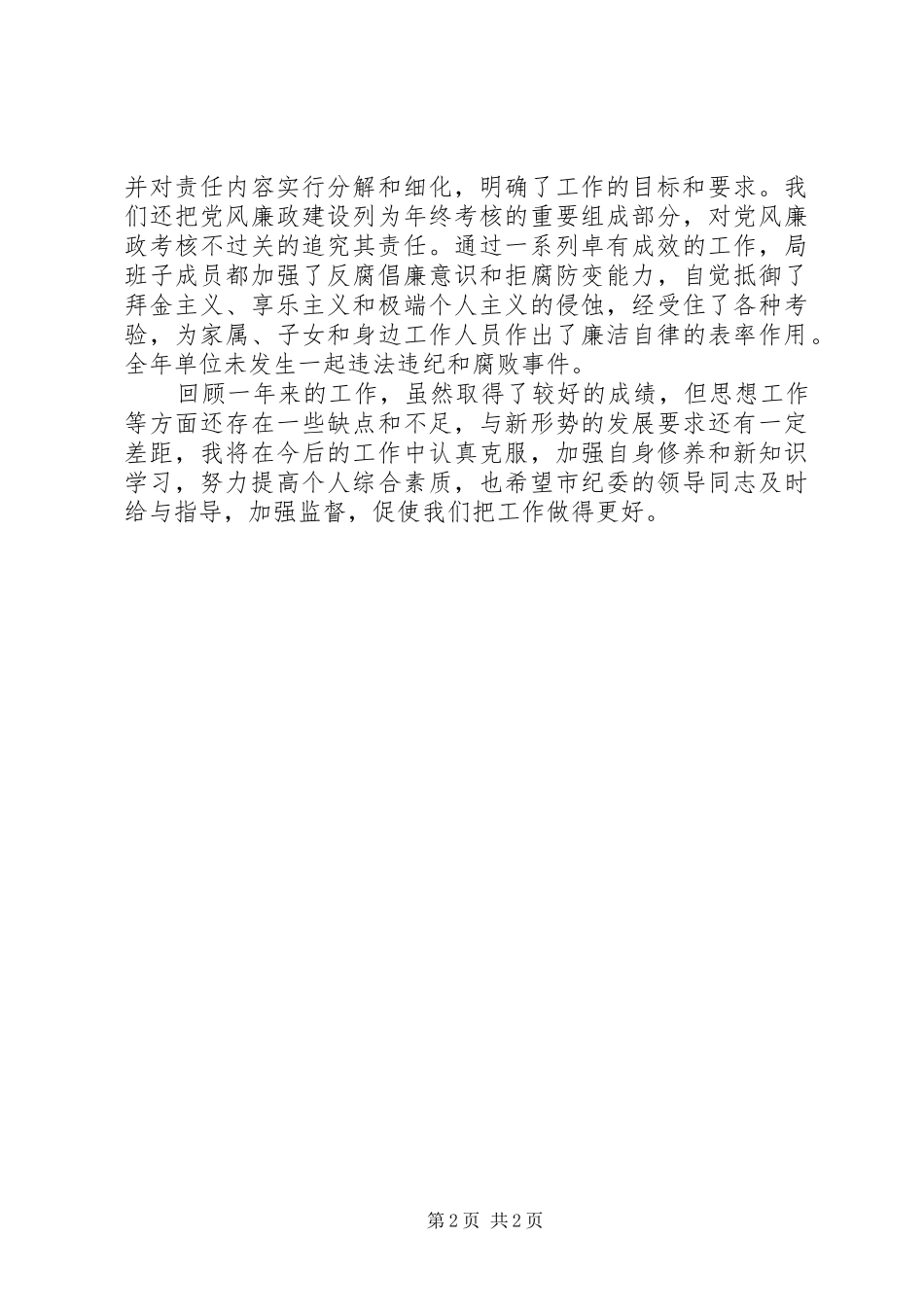 并对责任内容实行分解和细化，明确了工作的目标和要求。我们还把党风廉政建设列为年终考核的重要组成部分，对党风廉政考核不过关的追究其责任。通过一系列卓有成效的工作，局班子成员都加强了反腐倡廉意识和拒腐防变能力，自觉抵御了拜金主义、享乐主义和极端个人主义的侵蚀，经受住了各种考验，为家属、子女和身边工作人员作出了廉洁自律的表率作用。全年单位未发生一起违法违纪和腐败事件。

回顾一年来的工作，虽然取得了较好的成绩，但思想工作等方面还存在一些缺点和不足，与新形势的发展要求还有一定差距，我将在今后的工作中认真克服，加强自身修养和新知识学习，努力提高个人综合素质，也希望市纪委的领导同志及时给与指导，加强监督，促使我们把工作做得更好。

第2页 共2页